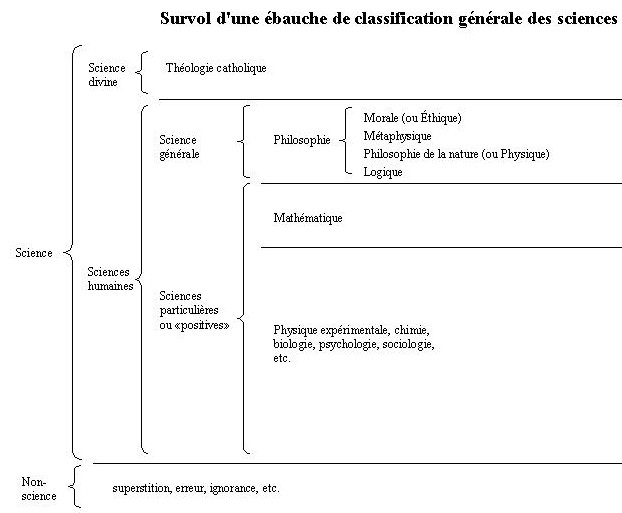 Survol d'une ébauche de classification générale des sciences

Science

Science divine

Théologie catholique

Sciences humaines

Science générale

Philosophie

Morale (ou Éthique)
Métaphysique
Philosophie de la nature (ou Physique)
Logique

Sciences particulières ou «positives»

Mathématique

Physique expérimentale, chimie, biologie, psychologie, sociologie, etc.

Non-science

superstition, erreur, ignorance, etc.